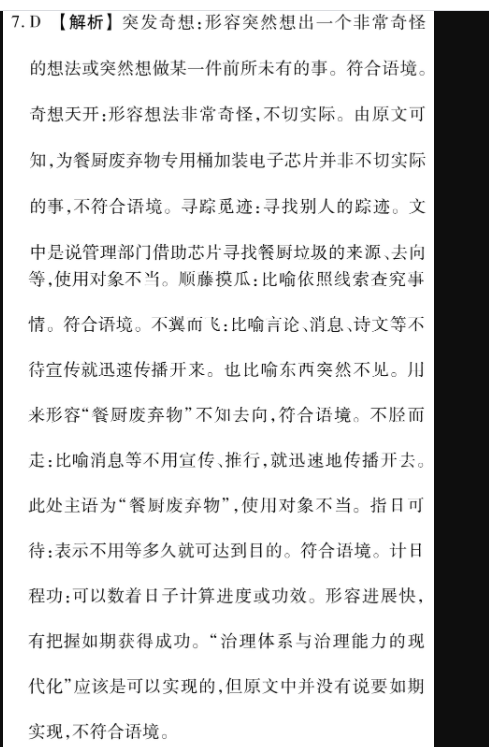 7. D 【解析】突发奇想:形容突然想出一个非常奇怪的想法或突然想做某一件前所未有的事。符合语境。奇想天开:形容想法非常奇怪,不切实际。由原文可知,为餐厨废弃物专用桶加装电子芯片并非不切实际的事,不符合语境。寻踪觅迹:寻找别人的踪迹。文中是说管理部门借助芯片寻找餐厨垃圾的来源、去向等,使用对象不当。顺藤摸瓜:比喻依照线索查究事情。符合语境。不翼而飞:比喻言论、消息、诗文等不待宣传就迅速传播开来。也比喻东西突然不见。用来形容“餐厨废弃物”不知去向,符合语境。不胫而走:比喻消息等不用宣传、推行,就迅速地传播开去。此处主语为“餐厨废弃物”,使用对象不当。指日可待:表示不用等多久就可达到目的。符合语境。计日程功:可以数着日子计算进度或功效。形容进展快,有把握如期获得成功。“治理体系与治理能力的现代化”应该是可以实现的,但原文中并没有说要如期实现,不符合语境。